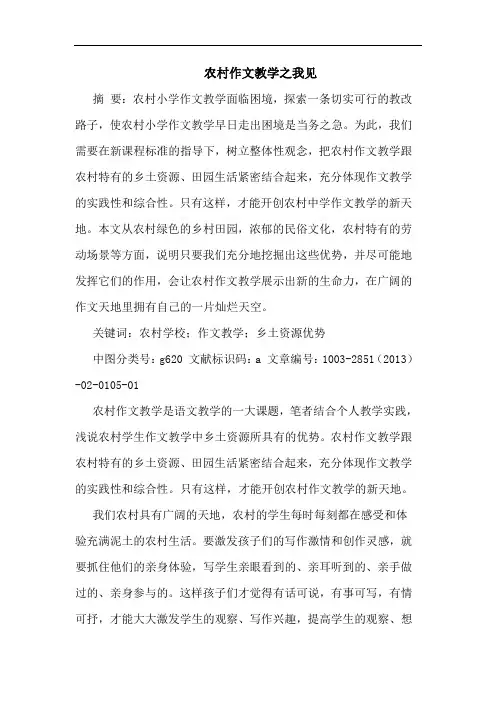 农村作文教学之我见

摘 要：农村小学作文教学面临困境，探索一条切实可行的教改路子，使农村小学作文教学早日走出困境是当务之急。为此，我们需要在新课程标准的指导下，树立整体性观念，把农村作文教学跟农村特有的乡土资源、田园生活紧密结合起来，充分体现作文教学的实践性和综合性。只有这样，才能开创农村中学作文教学的新天地。本文从农村绿色的乡村田园，浓郁的民俗文化，农村特有的劳动场景等方面，说明只要我们充分地挖掘出这些优势，并尽可能地发挥它们的作用，会让农村作文教学展示出新的生命力，在广阔的作文天地里拥有自己的一片灿烂天空。

关键词：农村学校；作文教学；乡土资源优势

中图分类号：g620 文献标识码：a 文章编号：1003-2851（2013）-02-0105-01

农村作文教学是语文教学的一大课题，笔者结合个人教学实践，浅说农村学生作文教学中乡土资源所具有的优势。农村作文教学跟农村特有的乡土资源、田园生活紧密结合起来，充分体现作文教学的实践性和综合性。只有这样，才能开创农村作文教学的新天地。

我们农村具有广阔的天地，农村的学生每时每刻都在感受和体验充满泥土的农村生活。要激发孩子们的写作激情和创作灵感，就要抓住他们的亲身体验，写学生亲眼看到的、亲耳听到的、亲手做过的、亲身参与的。这样孩子们才觉得有话可说，有事可写，有情可抒，才能大大激发学生的观察、写作兴趣，提高学生的观察、想